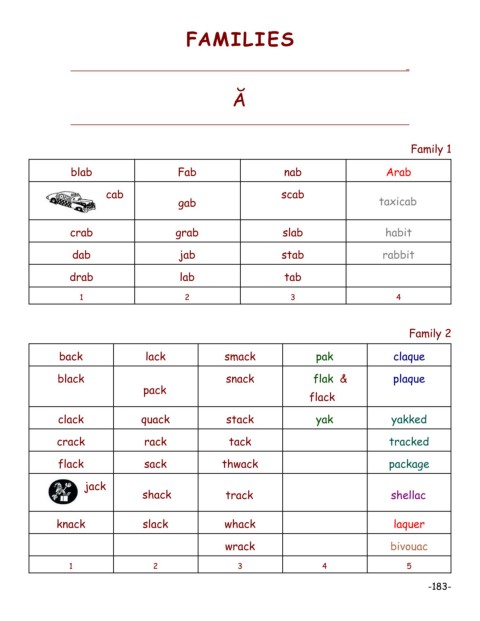 FAMILIES

Ă

Family 1

| blab | Fab | nab | Arab |
|---|---|---|---|
| cab | gab | scab | taxicab |
| crab | grab | slab | habit |
| dab | jab | stab | rabbit |
| drab | lab | tab | |
| 1 | 2 | 3 | 4 |

Family 2

| back | lack | smack | pak | claque |
|---|---|---|---|---|
| black | pack | snack | flak & flack | plaque |
| clack | quack | stack | yak | yakked |
| crack | rack | tack | | tracked |
| flack | sack | thwack | | package |
| jack | shack | track | | shellac |
| knack | slack | whack | | laquer |
| | | wrack | | bivouac |
| 1 | 2 | 3 | 4 | 5 |

-183-